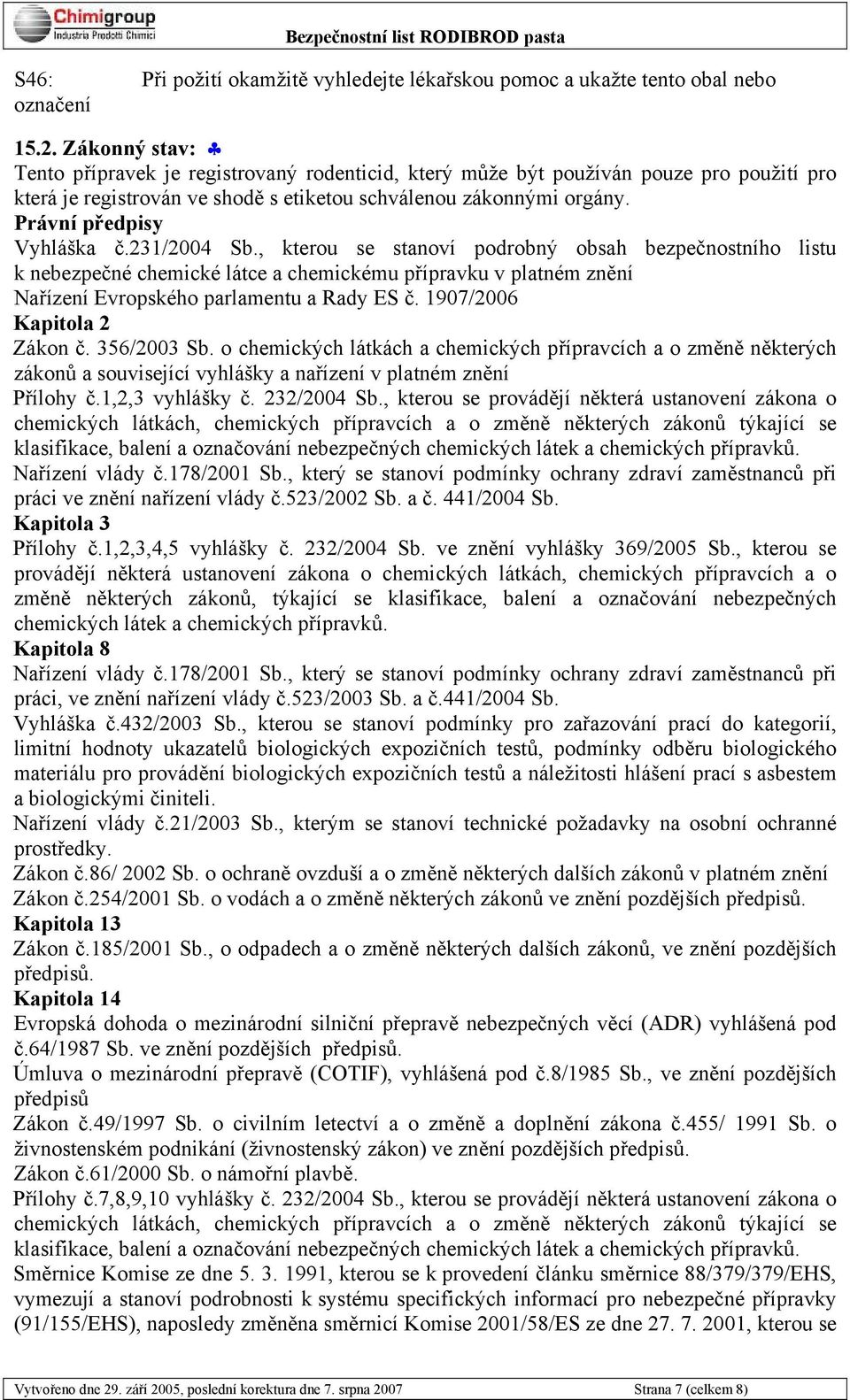 Chimigroup
Industria Prodotti Chimici

Bezpečnostní list RODIBROD pasta

S46: Při požití okamžitě vyhledejte lékařskou pomoc a ukažte tento obal nebo označení

15.2. Zákonný stav: ♣
Tento přípravek je registrovaný rodenticid, který může být používán pouze pro použití pro která je registrován ve shodě s etiketou schválenou zákonnými orgány.
Právní předpisy
Vyhláška č.231/2004 Sb., kterou se stanoví podrobný obsah bezpečnostního listu k nebezpečné chemické látce a chemickému přípravku v platném znění
Nařízení Evropského parlamentu a Rady ES č. 1907/2006
Kapitola 2
Zákon č. 356/2003 Sb. o chemických látkách a chemických přípravcích a o změně některých zákonů a související vyhlášky a nařízení v platném znění
Přílohy č.1,2,3 vyhlášky č. 232/2004 Sb., kterou se provádějí některá ustanovení zákona o chemických látkách, chemických přípravcích a o změně některých zákonů týkající se klasifikace, balení a označování nebezpečných chemických látek a chemických přípravků.
Nařízení vlády č.178/2001 Sb., který se stanoví podmínky ochrany zdraví zaměstnanců při práci ve znění nařízení vlády č.523/2002 Sb. a č. 441/2004 Sb.
Kapitola 3
Přílohy č.1,2,3,4,5 vyhlášky č. 232/2004 Sb. ve znění vyhlášky 369/2005 Sb., kterou se provádějí některá ustanovení zákona o chemických látkách, chemických přípravcích a o změně některých zákonů, týkající se klasifikace, balení a označování nebezpečných chemických látek a chemických přípravků.
Kapitola 8
Nařízení vlády č.178/2001 Sb., který se stanoví podmínky ochrany zdraví zaměstnanců při práci, ve znění nařízení vlády č.523/2003 Sb. a č.441/2004 Sb.
Vyhláška č.432/2003 Sb., kterou se stanoví podmínky pro zařazování prací do kategorií, limitní hodnoty ukazatelů biologických expozičních testů, podmínky odběru biologického materiálu pro provádění biologických expozičních testů a náležitosti hlášení prací s asbestem a biologickými činiteli.
Nařízení vlády č.21/2003 Sb., kterým se stanoví technické požadavky na osobní ochranné prostředky.
Zákon č.86/ 2002 Sb. o ochraně ovzduší a o změně některých dalších zákonů v platném znění
Zákon č.254/2001 Sb. o vodách a o změně některých zákonů ve znění pozdějších předpisů.
Kapitola 13
Zákon č.185/2001 Sb., o odpadech a o změně některých dalších zákonů, ve znění pozdějších předpisů.
Kapitola 14
Evropská dohoda o mezinárodní silniční přepravě nebezpečných věcí (ADR) vyhlášená pod č.64/1987 Sb. ve znění pozdějších předpisů.
Úmluva o mezinárodní přepravě (COTIF), vyhlášená pod č.8/1985 Sb., ve znění pozdějších předpisů
Zákon č.49/1997 Sb. o civilním letectví a o změně a doplnění zákona č.455/ 1991 Sb. o živnostenském podnikání (živnostenský zákon) ve znění pozdějších předpisů.
Zákon č.61/2000 Sb. o námořní plavbě.
Přílohy č.7,8,9,10 vyhlášky č. 232/2004 Sb., kterou se provádějí některá ustanovení zákona o chemických látkách, chemických přípravcích a o změně některých zákonů týkající se klasifikace, balení a označování nebezpečných chemických látek a chemických přípravků.
Směrnice Komise ze dne 5. 3. 1991, kterou se k provedení článku směrnice 88/379/379/EHS, vymezují a stanoví podrobnosti k systému specifických informací pro nebezpečné přípravky (91/155/EHS), naposledy změněna směrnicí Komise 2001/58/ES ze dne 27. 7. 2001, kterou se

Vytvořeno dne 29. září 2005, poslední korektura dne 7. srpna 2007 Strana 7 (celkem 8)